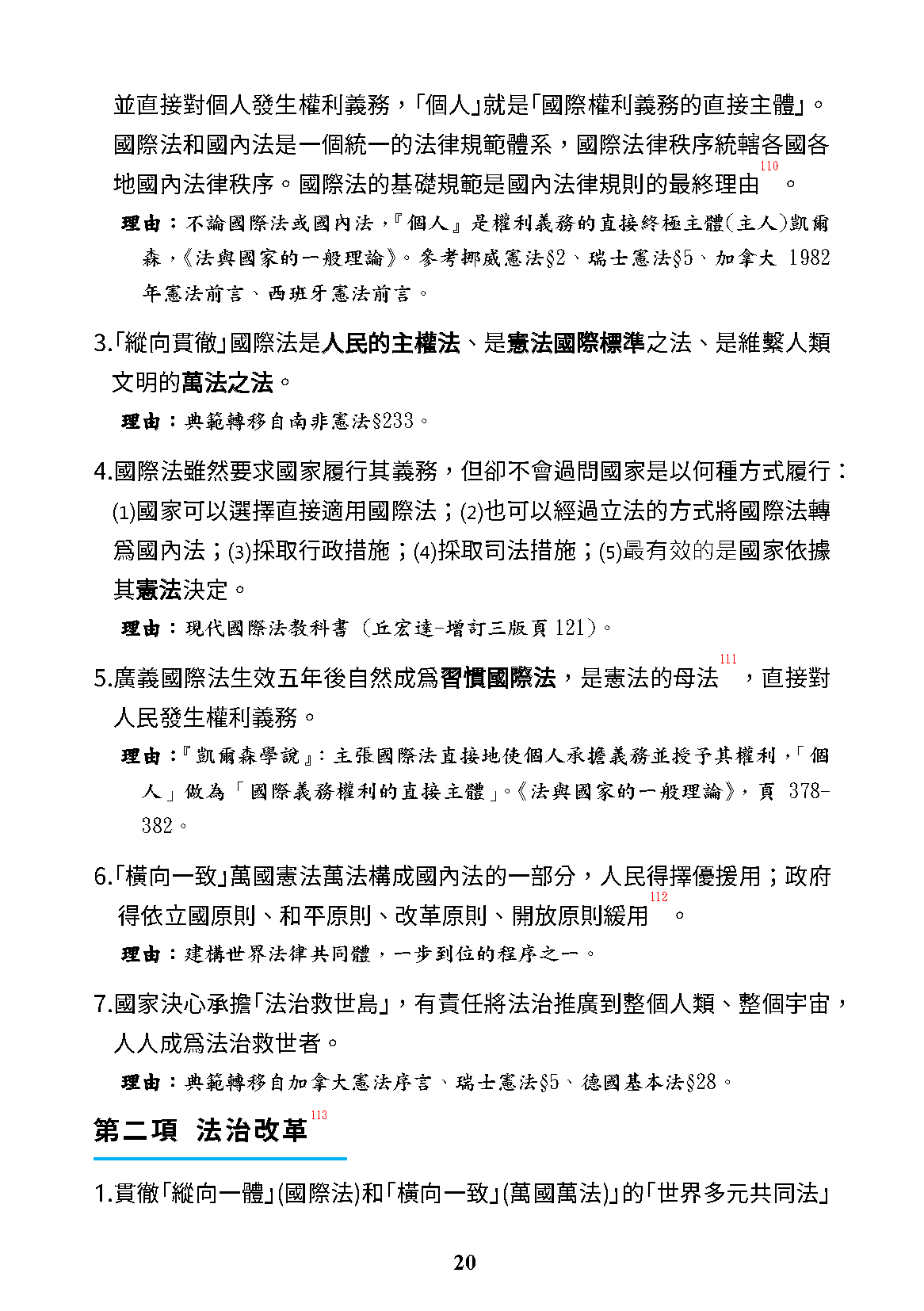 並直接對個人發生權利義務，「個人」就是「國際權利義務的直接主體」。國際法和國內法是一個統一的法律規範體系，國際法律秩序統轄各國各地國內法律秩序。國際法的基礎規範是國內法律規則的最終理由$^{110}$。

理由：不論國際法或國內法，『個人』是權利義務的直接終極主體(主人)凱爾森，《法與國家的一般理論》。參考挪威憲法§2、瑞士憲法§5、加拿大 1982 年憲法前言、西班牙憲法前言。

3.「縱向貫徹」國際法是人民的主權法、是憲法國際標準之法、是維繫人類文明的萬法之法。

理由：典範轉移自南非憲法§233。

4.國際法雖然要求國家履行其義務，但卻不會過問國家是以何種方式履行：(1)國家可以選擇直接適用國際法；(2)也可以經過立法的方式將國際法轉為國內法；(3)採取行政措施；(4)採取司法措施；(5)最有效的是國家依據其憲法決定。

理由：現代國際法教科書（丘宏達-增訂三版頁 121）。

5.廣義國際法生效五年後自然成為習慣國際法，是憲法的母法$^{111}$，直接對人民發生權利義務。

理由：『凱爾森學說』：主張國際法直接地使個人承擔義務並授予其權利，「個人」做為「國際義務權利的直接主體」。《法與國家的一般理論》，頁 378-382。

6.「橫向一致」萬國憲法萬法構成國內法的一部分，人民得擇優援用；政府得依立國原則、和平原則、改革原則、開放原則緩用$^{112}$。

理由：建構世界法律共同體，一步到位的程序之一。

7.國家決心承擔「法治救世島」，有責任將法治推廣到整個人類、整個宇宙，人人成為法治救世者。

理由：典範轉移自加拿大憲法序言、瑞士憲法§5、德國基本法§28。

第二項 法治改革$^{113}$

1.貫徹「縱向一體」(國際法)和「橫向一致」(萬國萬法)」的「世界多元共同法」

20